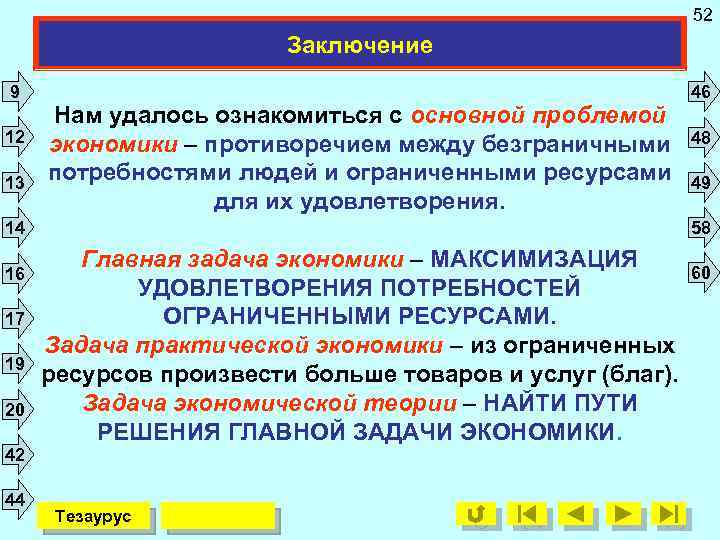 52

Заключение

9
12
13
14
16
17
19
20
42
44

46
48
49
58
60

Нам удалось ознакомиться с основной проблемой экономики – противоречием между безграничными потребностями людей и ограниченными ресурсами для их удовлетворения.

Главная задача экономики – МАКСИМИЗАЦИЯ УДОВЛЕТВОРЕНИЯ ПОТРЕБНОСТЕЙ ОГРАНИЧЕННЫМИ РЕСУРСАМИ.
Задача практической экономики – из ограниченных ресурсов произвести больше товаров и услуг (благ).
Задача экономической теории – НАЙТИ ПУТИ РЕШЕНИЯ ГЛАВНОЙ ЗАДАЧИ ЭКОНОМИКИ.

Тезаурус